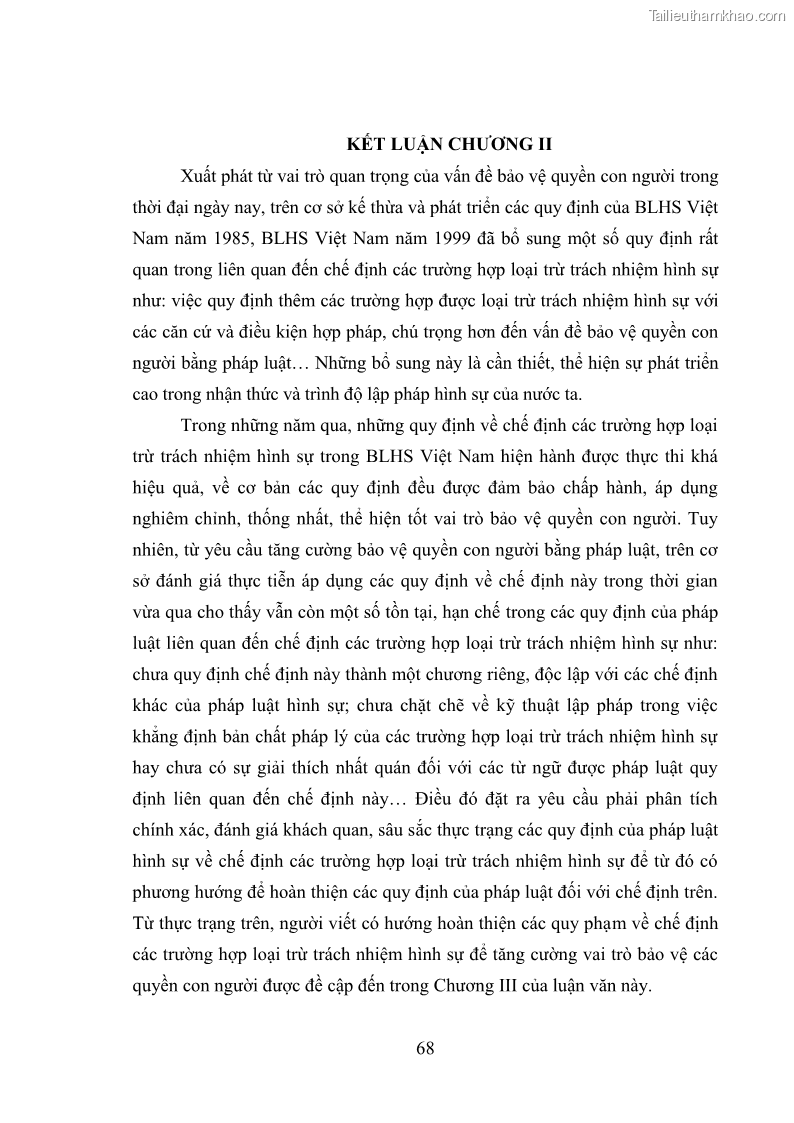 Tailieuthamkhao.com

KẾT LUẬN CHƯƠNG II

Xuất phát từ vai trò quan trọng của vấn đề bảo vệ quyền con người trong thời đại ngày nay, trên cơ sở kế thừa và phát triển các quy định của BLHS Việt Nam năm 1985, BLHS Việt Nam năm 1999 đã bổ sung một số quy định rất quan trong liên quan đến chế định các trường hợp loại trừ trách nhiệm hình sự như: việc quy định thêm các trường hợp được loại trừ trách nhiệm hình sự với các căn cứ và điều kiện hợp pháp, chú trọng hơn đến vấn đề bảo vệ quyền con người bằng pháp luật… Những bổ sung này là cần thiết, thể hiện sự phát triển cao trong nhận thức và trình độ lập pháp hình sự của nước ta.

Trong những năm qua, những quy định về chế định các trường hợp loại trừ trách nhiệm hình sự trong BLHS Việt Nam hiện hành được thực thi khá hiệu quả, về cơ bản các quy định đều được đảm bảo chấp hành, áp dụng nghiêm chỉnh, thống nhất, thể hiện tốt vai trò bảo vệ quyền con người. Tuy nhiên, từ yêu cầu tăng cường bảo vệ quyền con người bằng pháp luật, trên cơ sở đánh giá thực tiễn áp dụng các quy định về chế định này trong thời gian vừa qua cho thấy vẫn còn một số tồn tại, hạn chế trong các quy định của pháp luật liên quan đến chế định các trường hợp loại trừ trách nhiệm hình sự như: chưa quy định chế định này thành một chương riêng, độc lập với các chế định khác của pháp luật hình sự; chưa chặt chẽ về kỹ thuật lập pháp trong việc khẳng định bản chất pháp lý của các trường hợp loại trừ trách nhiệm hình sự hay chưa có sự giải thích nhất quán đối với các từ ngữ được pháp luật quy định liên quan đến chế định này… Điều đó đặt ra yêu cầu phải phân tích chính xác, đánh giá khách quan, sâu sắc thực trạng các quy định của pháp luật hình sự về chế định các trường hợp loại trừ trách nhiệm hình sự để từ đó có phương hướng để hoàn thiện các quy định của pháp luật đối với chế định trên. Từ thực trạng trên, người viết có hướng hoàn thiện các quy phạm về chế định các trường hợp loại trừ trách nhiệm hình sự để tăng cường vai trò bảo vệ các quyền con người được đề cập đến trong Chương III của luận văn này.

68